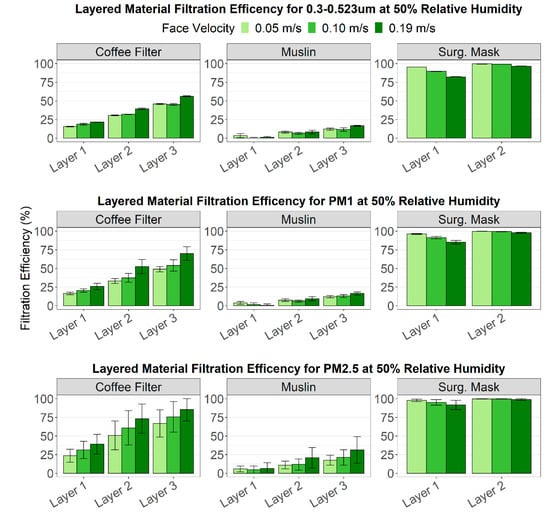 Layered Material Filtration Efficency for 0.3-0.523um at 50% Relative Humidity

Face Velocity 0.05 m/s 0.10 m/s 0.19 m/s

Coffee Filter
100
75
50
25
0
Layer 1 Layer 2 Layer 3

Muslin
100
75
50
25
0
Layer 1 Layer 2 Layer 3

Surg. Mask
100
75
50
25
0
Layer 1 Layer 2

Layered Material Filtration Efficency for PM1 at 50% Relative Humidity

Filtration Efficiency (%)

Coffee Filter
100
75
50
25
0
Layer 1 Layer 2 Layer 3

Muslin
100
75
50
25
0
Layer 1 Layer 2 Layer 3

Surg. Mask
100
75
50
25
0
Layer 1 Layer 2

Layered Material Filtration Efficency for PM2.5 at 50% Relative Humidity

Coffee Filter
100
75
50
25
0
Layer 1 Layer 2 Layer 3

Muslin
100
75
50
25
0
Layer 1 Layer 2 Layer 3

Surg. Mask
100
75
50
25
0
Layer 1 Layer 2